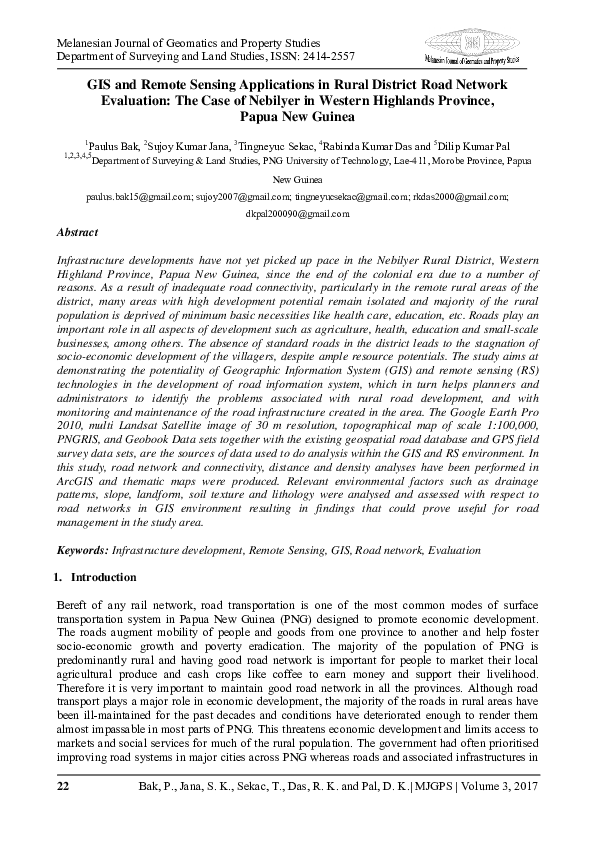 Melanesian Journal of Geomatics and Property Studies
Department of Surveying and Land Studies, ISSN: 2414-2557

Melanesian Journal of Geomatics and Property Studies

GIS and Remote Sensing Applications in Rural District Road Network Evaluation: The Case of Nebilyer in Western Highlands Province, Papua New Guinea

$^1$Paulus Bak, $^2$Sujoy Kumar Jana, $^3$Tingneyuc Sekac, $^4$Rabinda Kumar Das and $^5$Dilip Kumar Pal
$^{1,2,3,4,5}$Department of Surveying & Land Studies, PNG University of Technology, Lae-411, Morobe Province, Papua New Guinea
paulus.bak15@gmail.com; sujoy2007@gmail.com; tingneyucsekac@gmail.com; rkdas2000@gmail.com; dkpal200090@gmail.com

Abstract

Infrastructure developments have not yet picked up pace in the Nebilyer Rural District, Western Highland Province, Papua New Guinea, since the end of the colonial era due to a number of reasons. As a result of inadequate road connectivity, particularly in the remote rural areas of the district, many areas with high development potential remain isolated and majority of the rural population is deprived of minimum basic necessities like health care, education, etc. Roads play an important role in all aspects of development such as agriculture, health, education and small-scale businesses, among others. The absence of standard roads in the district leads to the stagnation of socio-economic development of the villagers, despite ample resource potentials. The study aims at demonstrating the potentiality of Geographic Information System (GIS) and remote sensing (RS) technologies in the development of road information system, which in turn helps planners and administrators to identify the problems associated with rural road development, and with monitoring and maintenance of the road infrastructure created in the area. The Google Earth Pro 2010, multi Landsat Satellite image of 30 m resolution, topographical map of scale 1:100,000, PNGRIS, and Geobook Data sets together with the existing geospatial road database and GPS field survey data sets, are the sources of data used to do analysis within the GIS and RS environment. In this study, road network and connectivity, distance and density analyses have been performed in ArcGIS and thematic maps were produced. Relevant environmental factors such as drainage patterns, slope, landform, soil texture and lithology were analysed and assessed with respect to road networks in GIS environment resulting in findings that could prove useful for road management in the study area.

Keywords: Infrastructure development, Remote Sensing, GIS, Road network, Evaluation

1. Introduction

Bereft of any rail network, road transportation is one of the most common modes of surface transportation system in Papua New Guinea (PNG) designed to promote economic development. The roads augment mobility of people and goods from one province to another and help foster socio-economic growth and poverty eradication. The majority of the population of PNG is predominantly rural and having good road network is important for people to market their local agricultural produce and cash crops like coffee to earn money and support their livelihood. Therefore it is very important to maintain good road network in all the provinces. Although road transport plays a major role in economic development, the majority of the roads in rural areas have been ill-maintained for the past decades and conditions have deteriorated enough to render them almost impassable in most parts of PNG. This threatens economic development and limits access to markets and social services for much of the rural population. The government had often prioritised improving road systems in major cities across PNG whereas roads and associated infrastructures in

22 Bak, P., Jana, S. K., Sekac, T., Das, R. K. and Pal, D. K.| MJGPS | Volume 3, 2017